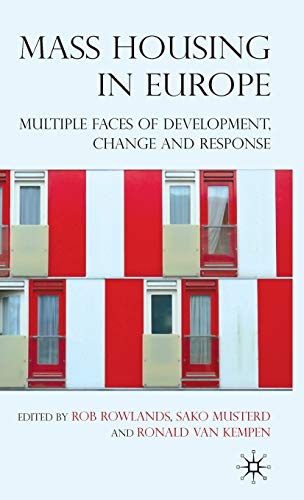 MASS HOUSING IN EUROPE

MULTIPLE FACES OF DEVELOPMENT, CHANGE AND RESPONSE

EDITED BY ROB ROWLANDS, SAKO MUSTERD AND RONALD VAN KEMPEN